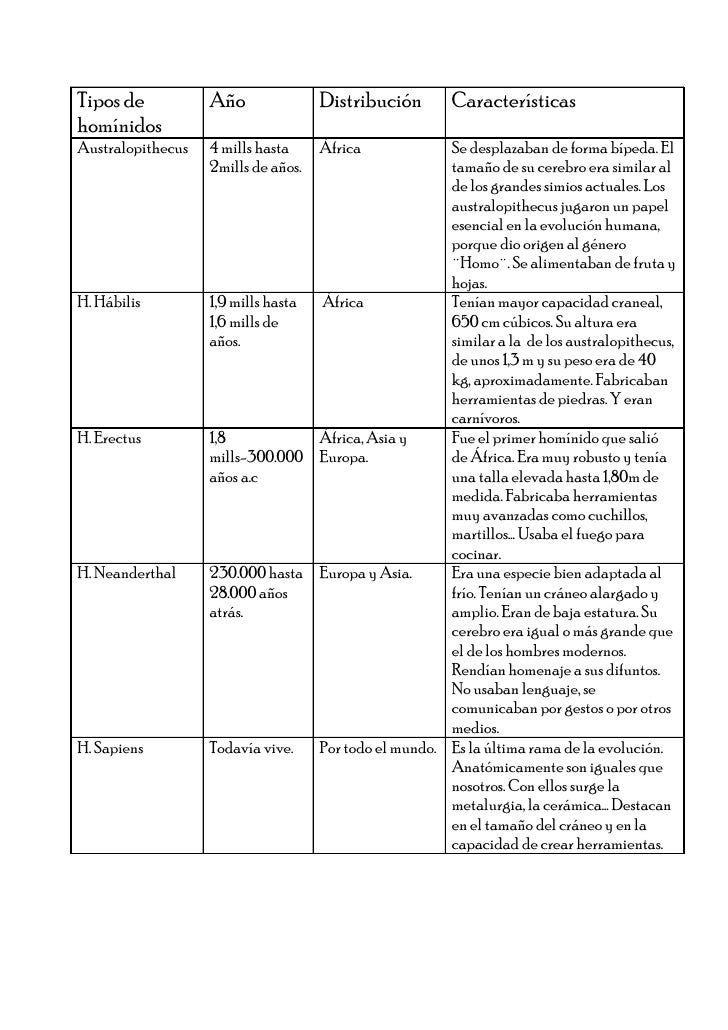 | Tipos de homínidos | Año | Distribución | Características |
|---|---|---|---|
| Australopithecus | 4 mills hasta 2mills de años. | África | Se desplazaban de forma bípeda. El tamaño de su cerebro era similar al de los grandes simios actuales. Los australopithecus jugaron un papel esencial en la evolución humana, porque dio origen al género ¨Homo¨. Se alimentaban de fruta y hojas. |
| H. Hábilis | 1,9 mills hasta 1,6 mills de años. | África | Tenían mayor capacidad craneal, 650 cm cúbicos. Su altura era similar a la de los australopithecus, de unos 1,3 m y su peso era de 40 kg, aproximadamente. Fabricaban herramientas de piedras. Y eran carnívoros. |
| H. Erectus | 1,8 mills-300.000 años a.c | África, Asia y Europa. | Fue el primer homínido que salió de África. Era muy robusto y tenía una talla elevada hasta 1,80m de medida. Fabricaba herramientas muy avanzadas como cuchillos, martillos… Usaba el fuego para cocinar. |
| H. Neanderthal | 230.000 hasta 28.000 años atrás. | Europa y Asia. | Era una especie bien adaptada al frío. Tenían un cráneo alargado y amplio. Eran de baja estatura. Su cerebro era igual o más grande que el de los hombres modernos. Rendían homenaje a sus difuntos. No usaban lenguaje, se comunicaban por gestos o por otros medios. |
| H. Sapiens | Todavía vive. | Por todo el mundo. | Es la última rama de la evolución. Anatómicamente son iguales que nosotros. Con ellos surge la metalurgia, la cerámica… Destacan en el tamaño del cráneo y en la capacidad de crear herramientas. |